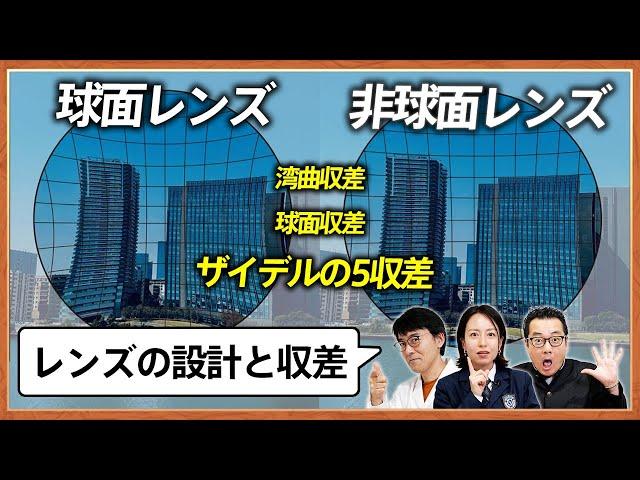 球面レンズ

非球面レンズ

湾曲収差

球面収差

ザイデルの5収差

レンズの設計と収差